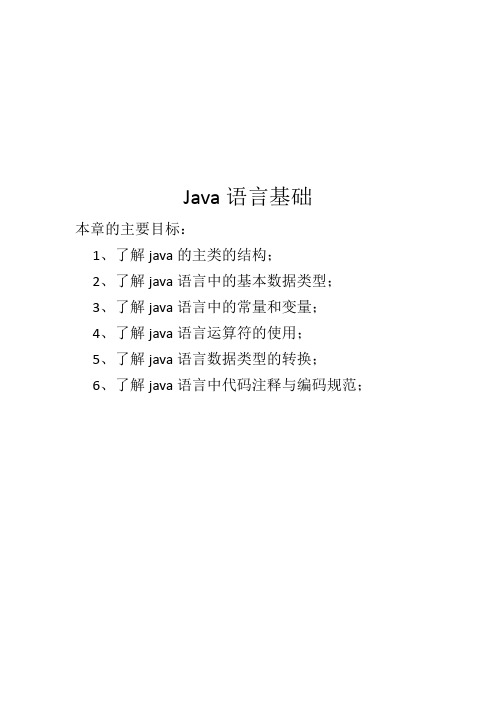 Java 语言基础

本章的主要目标：

1、了解 java 的主类的结构；

2、了解 java 语言中的基本数据类型；

3、了解 java 语言中的常量和变量；

4、了解 java 语言运算符的使用；

5、了解 java 语言数据类型的转换；

6、了解 java 语言中代码注释与编码规范；